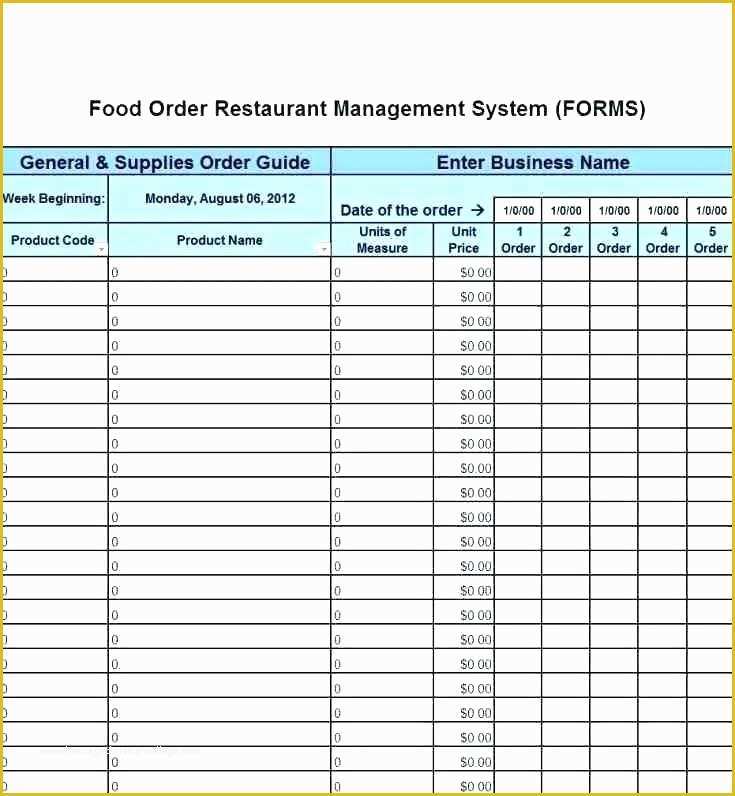 Food Order Restaurant Management System (FORMS)

| General & Supplies Order Guide | | Enter Business Name | | | | | | |
|---|---|---|---|---|---|---|---|---|
| Week Beginning: | Monday, August 06, 2012 | Date of the order → | | 1/0/00 | 1/0/00 | 1/0/00 | 1/0/00 | 1/0/00 |
| Product Code | Product Name | Units of Measure | Unit Price | 1 Order | 2 Order | 3 Order | 4 Order | 5 Order |
| 0 | 0 | 0 | $0.00 | | | | | |
| 0 | 0 | 0 | $0.00 | | | | | |
| 0 | 0 | 0 | $0.00 | | | | | |
| 0 | 0 | 0 | $0.00 | | | | | |
| 0 | 0 | 0 | $0.00 | | | | | |
| 0 | 0 | 0 | $0.00 | | | | | |
| 0 | 0 | 0 | $0.00 | | | | | |
| 0 | 0 | 0 | $0.00 | | | | | |
| 0 | 0 | 0 | $0.00 | | | | | |
| 0 | 0 | 0 | $0.00 | | | | | |
| 0 | 0 | 0 | $0.00 | | | | | |
| 0 | 0 | 0 | $0.00 | | | | | |
| 0 | 0 | 0 | $0.00 | | | | | |
| 0 | 0 | 0 | $0.00 | | | | | |
| 0 | 0 | 0 | $0.00 | | | | | |
| 0 | 0 | 0 | $0.00 | | | | | |
| 0 | 0 | 0 | $0.00 | | | | | |
| 0 | 0 | 0 | $0.00 | | | | | |
| 0 | 0 | 0 | $0.00 | | | | | |
| 0 | 0 | 0 | $0.00 | | | | | |
| 0 | 0 | 0 | $0.00 | | | | | |
| 0 | 0 | 0 | $0.00 | | | | | |